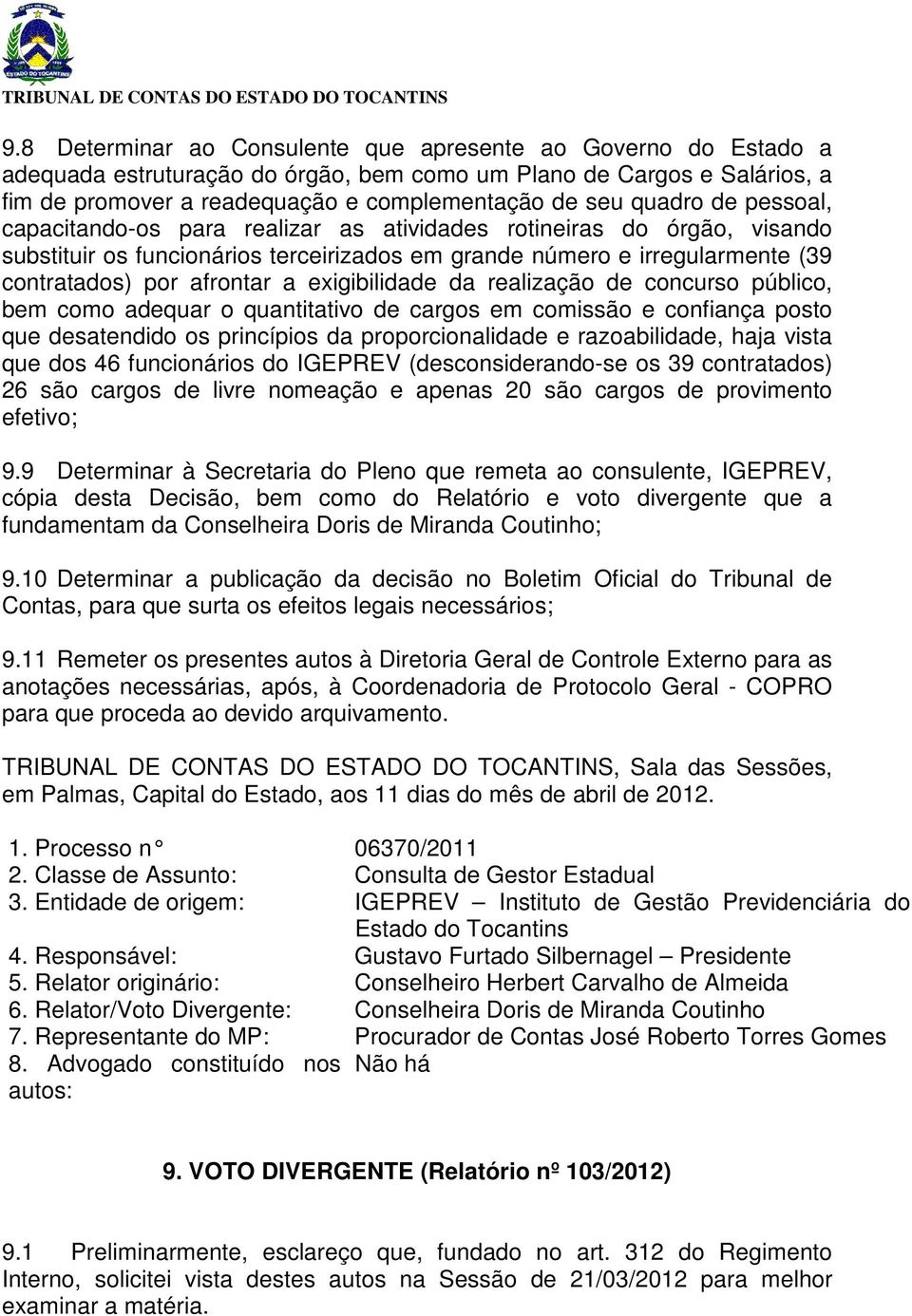 ESTADO DO TOCANTINS

TRIBUNAL DE CONTAS DO ESTADO DO TOCANTINS

9.8 Determinar ao Consulente que apresente ao Governo do Estado a adequada estruturação do órgão, bem como um Plano de Cargos e Salários, a fim de promover a readequação e complementação de seu quadro de pessoal, capacitando-os para realizar as atividades rotineiras do órgão, visando substituir os funcionários terceirizados em grande número e irregularmente (39 contratados) por afrontar a exigibilidade da realização de concurso público, bem como adequar o quantitativo de cargos em comissão e confiança posto que desatendido os princípios da proporcionalidade e razoabilidade, haja vista que dos 46 funcionários do IGEPREV (desconsiderando-se os 39 contratados) 26 são cargos de livre nomeação e apenas 20 são cargos de provimento efetivo;

9.9 Determinar à Secretaria do Pleno que remeta ao consulente, IGEPREV, cópia desta Decisão, bem como do Relatório e voto divergente que a fundamentam da Conselheira Doris de Miranda Coutinho;

9.10 Determinar a publicação da decisão no Boletim Oficial do Tribunal de Contas, para que surta os efeitos legais necessários;

9.11 Remeter os presentes autos à Diretoria Geral de Controle Externo para as anotações necessárias, após, à Coordenadoria de Protocolo Geral - COPRO para que proceda ao devido arquivamento.

TRIBUNAL DE CONTAS DO ESTADO DO TOCANTINS, Sala das Sessões, em Palmas, Capital do Estado, aos 11 dias do mês de abril de 2012.

| | |
|---|---|
| 1. Processo n° | 06370/2011 |
| 2. Classe de Assunto: | Consulta de Gestor Estadual |
| 3. Entidade de origem: | IGEPREV – Instituto de Gestão Previdenciária do Estado do Tocantins |
| 4. Responsável: | Gustavo Furtado Silbernagel – Presidente |
| 5. Relator originário: | Conselheiro Herbert Carvalho de Almeida |
| 6. Relator/Voto Divergente: | Conselheira Doris de Miranda Coutinho |
| 7. Representante do MP: | Procurador de Contas José Roberto Torres Gomes |
| 8. Advogado constituído nos autos: | Não há |

9. VOTO DIVERGENTE (Relatório nº 103/2012)

9.1 Preliminarmente, esclareço que, fundado no art. 312 do Regimento Interno, solicitei vista destes autos na Sessão de 21/03/2012 para melhor examinar a matéria.